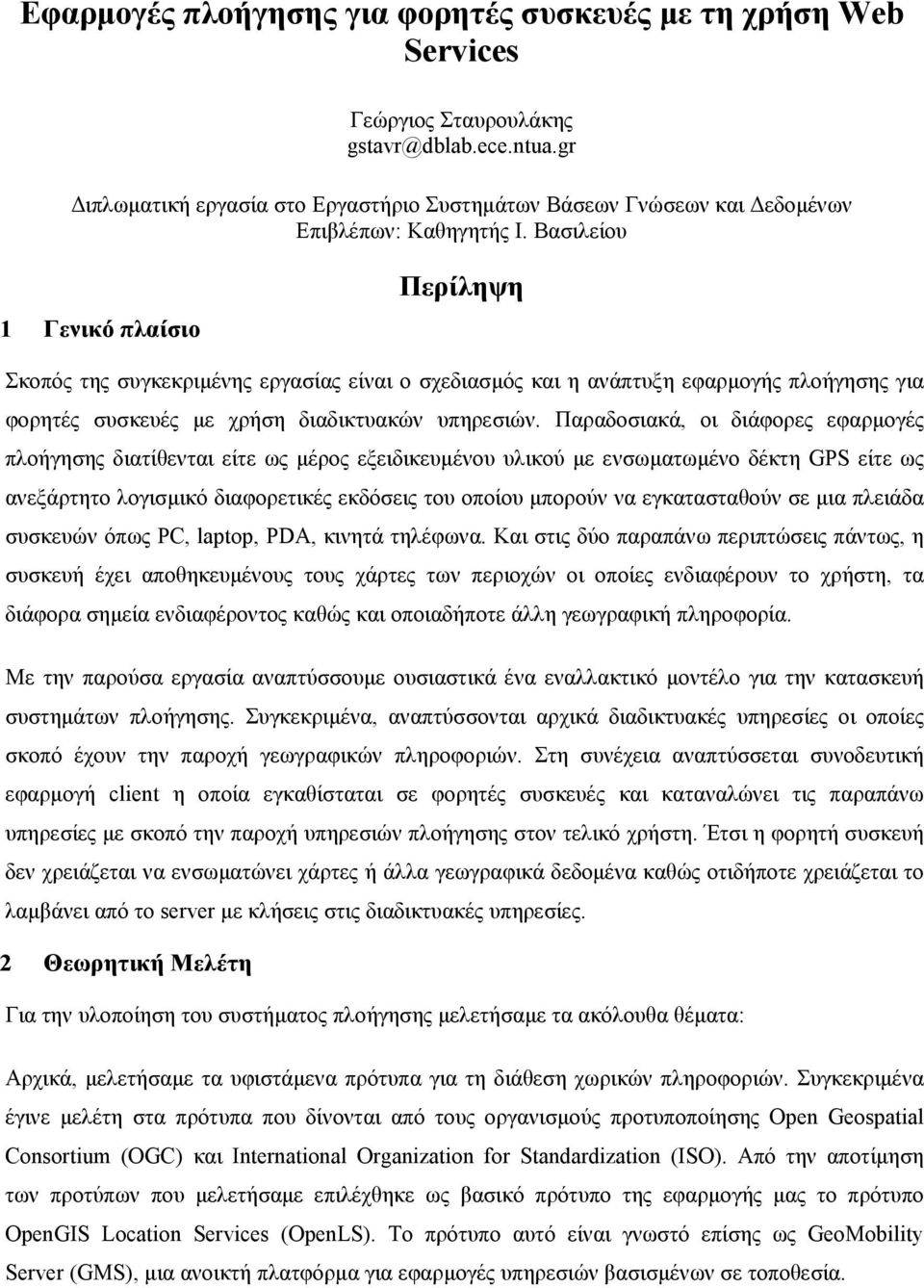 Εφαρμογές πλοήγησης για φορητές συσκευές με τη χρήση Web Services

Γεώργιος Σταυρουλάκης
gstavr@dblab.ece.ntua.gr

Διπλωματική εργασία στο Εργαστήριο Συστημάτων Βάσεων Γνώσεων και Δεδομένων
Επιβλέπων: Καθηγητής Ι. Βασιλείου

Περίληψη

1 Γενικό πλαίσιο

Σκοπός της συγκεκριμένης εργασίας είναι ο σχεδιασμός και η ανάπτυξη εφαρμογής πλοήγησης για φορητές συσκευές με χρήση διαδικτυακών υπηρεσιών. Παραδοσιακά, οι διάφορες εφαρμογές πλοήγησης διατίθενται είτε ως μέρος εξειδικευμένου υλικού με ενσωματωμένο δέκτη GPS είτε ως ανεξάρτητο λογισμικό διαφορετικές εκδόσεις του οποίου μπορούν να εγκατασταθούν σε μια πλειάδα συσκευών όπως PC, laptop, PDA, κινητά τηλέφωνα. Και στις δύο παραπάνω περιπτώσεις πάντως, η συσκευή έχει αποθηκευμένους τους χάρτες των περιοχών οι οποίες ενδιαφέρουν το χρήστη, τα διάφορα σημεία ενδιαφέροντος καθώς και οποιαδήποτε άλλη γεωγραφική πληροφορία.

Με την παρούσα εργασία αναπτύσσουμε ουσιαστικά ένα εναλλακτικό μοντέλο για την κατασκευή συστημάτων πλοήγησης. Συγκεκριμένα, αναπτύσσονται αρχικά διαδικτυακές υπηρεσίες οι οποίες σκοπό έχουν την παροχή γεωγραφικών πληροφοριών. Στη συνέχεια αναπτύσσεται συνοδευτική εφαρμογή client η οποία εγκαθίσταται σε φορητές συσκευές και καταναλώνει τις παραπάνω υπηρεσίες με σκοπό την παροχή υπηρεσιών πλοήγησης στον τελικό χρήστη. Έτσι η φορητή συσκευή δεν χρειάζεται να ενσωματώνει χάρτες ή άλλα γεωγραφικά δεδομένα καθώς οτιδήποτε χρειάζεται το λαμβάνει από το server με κλήσεις στις διαδικτυακές υπηρεσίες.

2 Θεωρητική Μελέτη

Για την υλοποίηση του συστήματος πλοήγησης μελετήσαμε τα ακόλουθα θέματα:

Αρχικά, μελετήσαμε τα υφιστάμενα πρότυπα για τη διάθεση χωρικών πληροφοριών. Συγκεκριμένα έγινε μελέτη στα πρότυπα που δίνονται από τους οργανισμούς προτυποποίησης Open Geospatial Consortium (OGC) και International Organization for Standardization (ISO). Από την αποτίμηση των προτύπων που μελετήσαμε επιλέχθηκε ως βασικό πρότυπο της εφαρμογής μας το πρότυπο OpenGIS Location Services (OpenLS). Το πρότυπο αυτό είναι γνωστό επίσης ως GeoMobility Server (GMS), μια ανοικτή πλατφόρμα για εφαρμογές υπηρεσιών βασισμένων σε τοποθεσία.